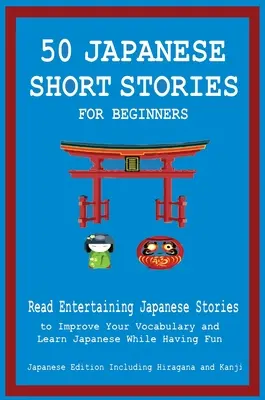 50 JAPANESE SHORT STORIES FOR BEGINNERS

Read Entertaining Japanese Stories to Improve Your Vocabulary and Learn Japanese While Having Fun

Japanese Edition Including Hiragana and Kanji